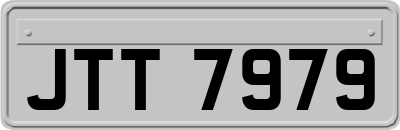 JTT 7979